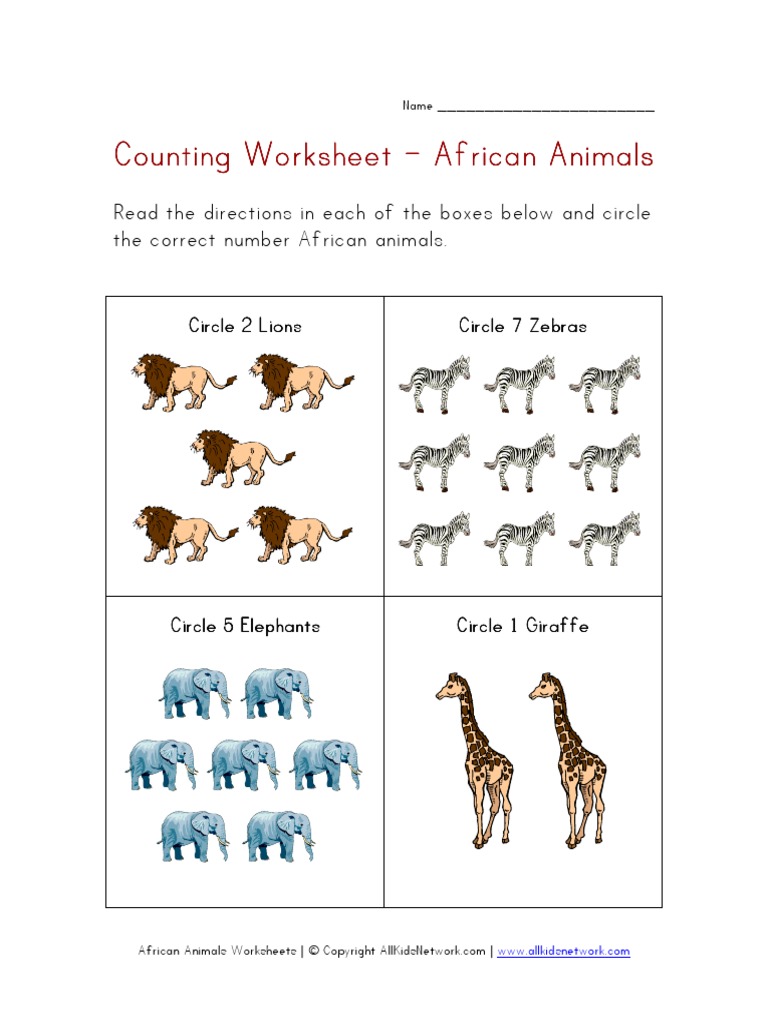 Name ___________________________

Counting Worksheet - African Animals

Read the directions in each of the boxes below and circle the correct number African animals.

| Circle 2 Lions | Circle 7 Zebras |
|---|---|
| Circle 5 Elephants | Circle 1 Giraffe |

African Animals Worksheets | © Copyright AllKidsNetwork.com | www.allkidsnetwork.com